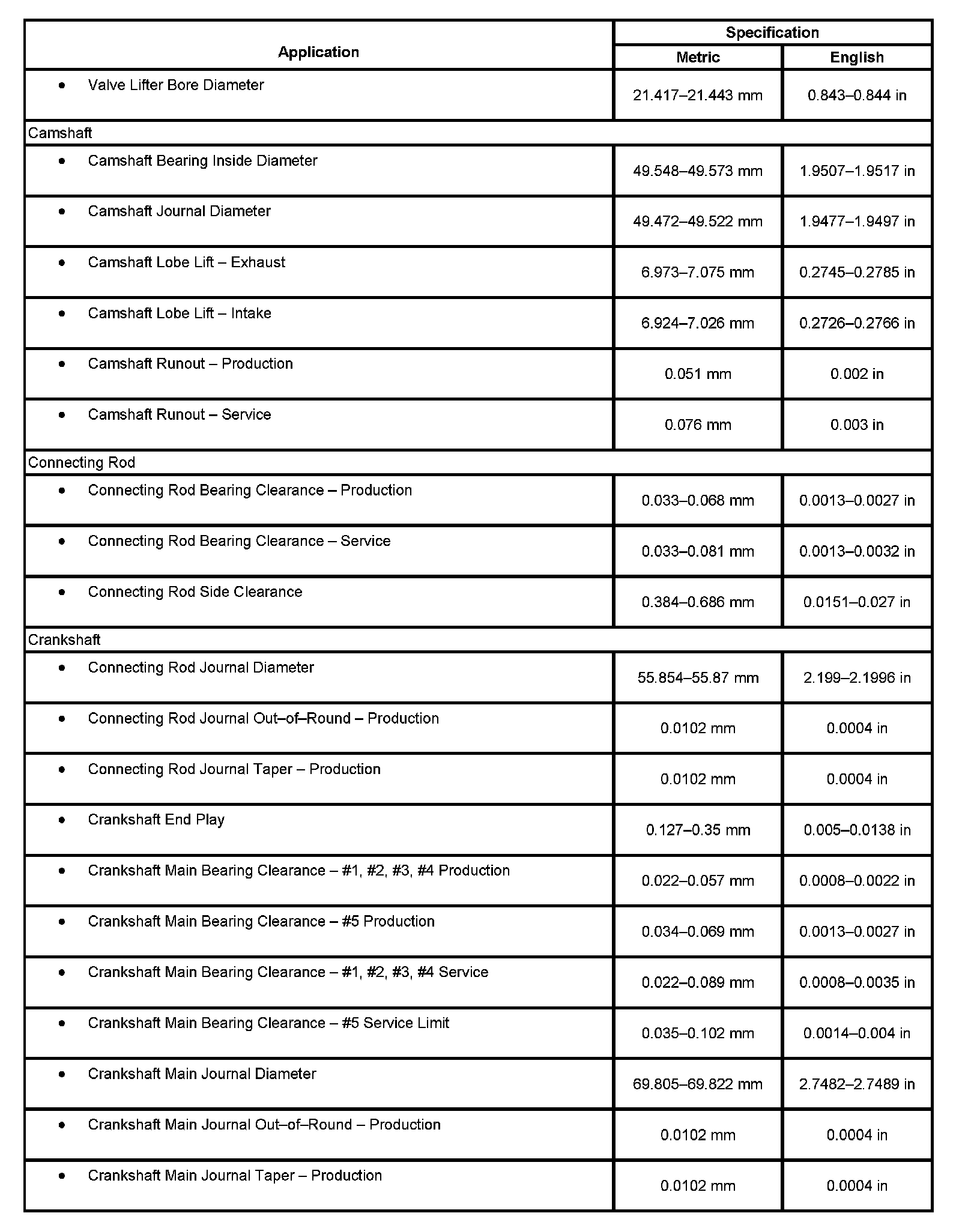 | Application | Specification Metric | Specification English |
|---|---|---|
| • Valve Lifter Bore Diameter | 21.417–21.443 mm | 0.843–0.844 in |
| Camshaft | | |
| • Camshaft Bearing Inside Diameter | 49.548–49.573 mm | 1.9507–1.9517 in |
| • Camshaft Journal Diameter | 49.472–49.522 mm | 1.9477–1.9497 in |
| • Camshaft Lobe Lift – Exhaust | 6.973–7.075 mm | 0.2745–0.2785 in |
| • Camshaft Lobe Lift – Intake | 6.924–7.026 mm | 0.2726–0.2766 in |
| • Camshaft Runout – Production | 0.051 mm | 0.002 in |
| • Camshaft Runout – Service | 0.076 mm | 0.003 in |
| Connecting Rod | | |
| • Connecting Rod Bearing Clearance – Production | 0.033–0.068 mm | 0.0013–0.0027 in |
| • Connecting Rod Bearing Clearance – Service | 0.033–0.081 mm | 0.0013–0.0032 in |
| • Connecting Rod Side Clearance | 0.384–0.686 mm | 0.0151–0.027 in |
| Crankshaft | | |
| • Connecting Rod Journal Diameter | 55.854–55.87 mm | 2.199–2.1996 in |
| • Connecting Rod Journal Out–of–Round – Production | 0.0102 mm | 0.0004 in |
| • Connecting Rod Journal Taper – Production | 0.0102 mm | 0.0004 in |
| • Crankshaft End Play | 0.127–0.35 mm | 0.005–0.0138 in |
| • Crankshaft Main Bearing Clearance – #1, #2, #3, #4 Production | 0.022–0.057 mm | 0.0008–0.0022 in |
| • Crankshaft Main Bearing Clearance – #5 Production | 0.034–0.069 mm | 0.0013–0.0027 in |
| • Crankshaft Main Bearing Clearance – #1, #2, #3, #4 Service | 0.022–0.089 mm | 0.0008–0.0035 in |
| • Crankshaft Main Bearing Clearance – #5 Service Limit | 0.035–0.102 mm | 0.0014–0.004 in |
| • Crankshaft Main Journal Diameter | 69.805–69.822 mm | 2.7482–2.7489 in |
| • Crankshaft Main Journal Out–of–Round – Production | 0.0102 mm | 0.0004 in |
| • Crankshaft Main Journal Taper – Production | 0.0102 mm | 0.0004 in |